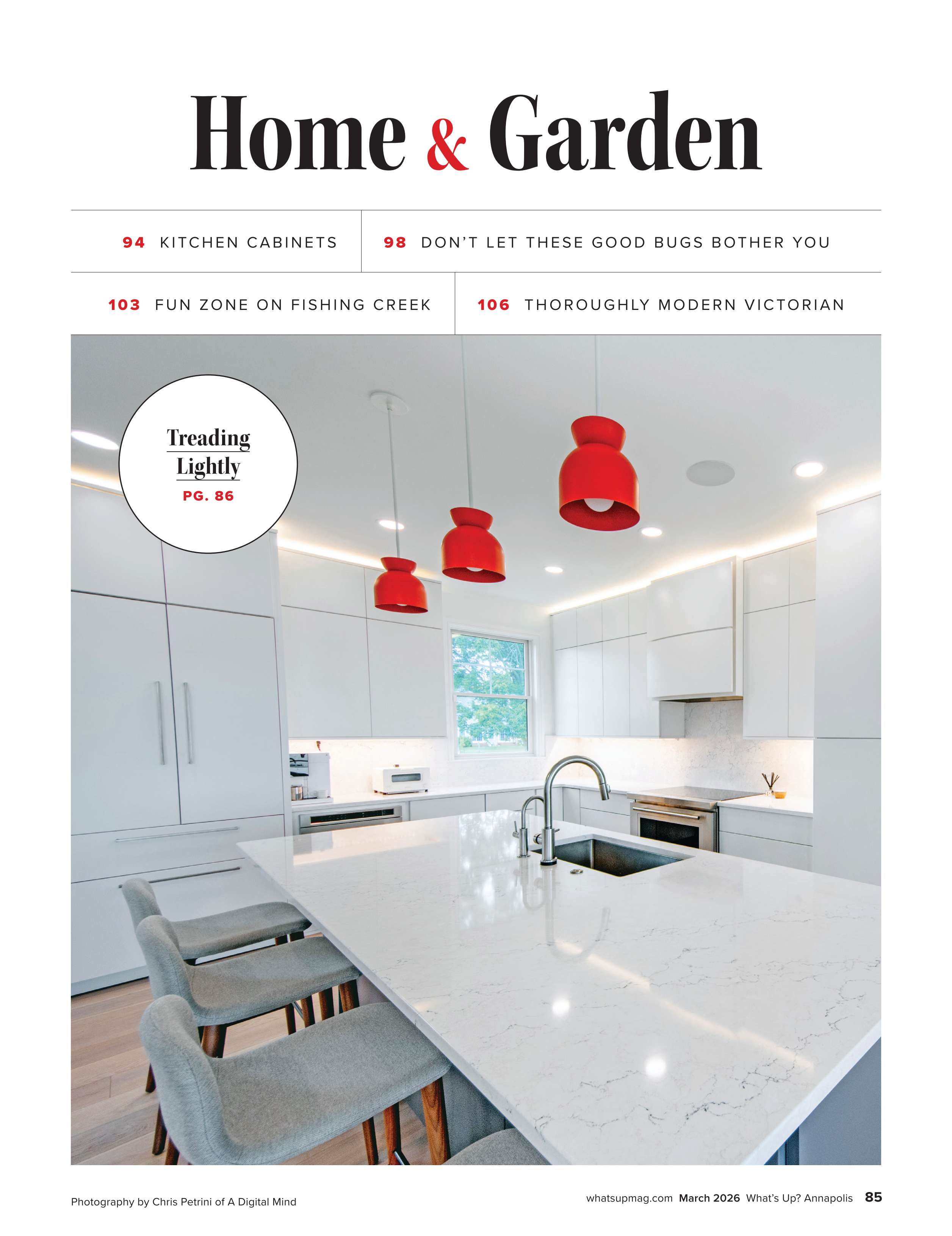 Home & Garden

94 KITCHEN CABINETS

98 DON'T LET THESE GOOD BUGS BOTHER YOU

103 FUN ZONE ON FISHING CREEK

106 THOROUGHLY MODERN VICTORIAN

Treading Lightly
PG. 86

Photography by Chris Petrini of A Digital Mind

whatsupmag.com March 2026 What's Up? Annapolis 85